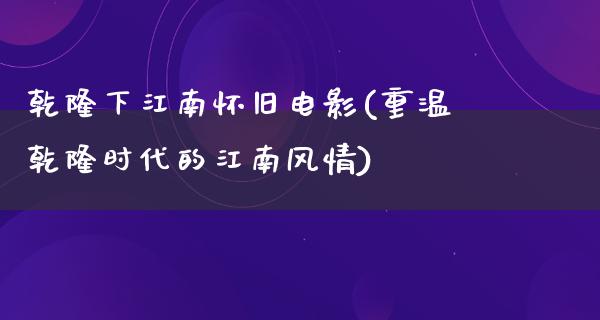 乾隆下江南怀旧电影(重温乾隆时代的江南风情)